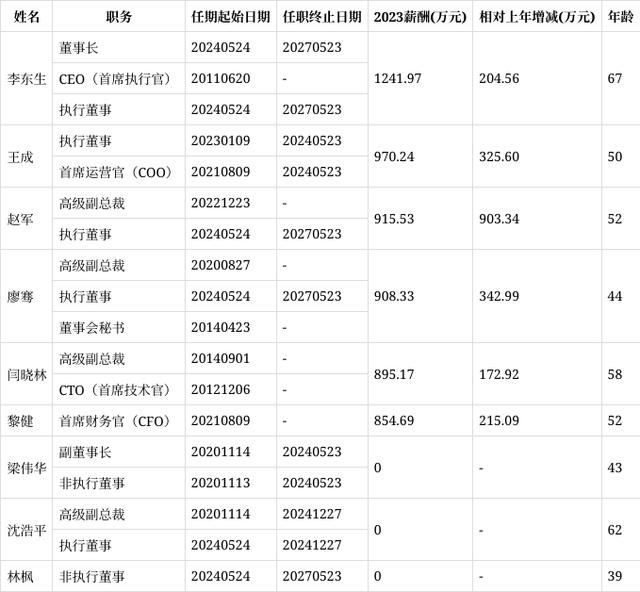 | 姓名 | 职务 | 任期起始日期 | 任职终止日期 | 2023薪酬(万元) | 相对上年增减(万元) | 年龄 |
|---|---|---|---|---|---|---|
| 李东生 | 董事长 | 20240524 | 20270523 | 1241.97 | 204.56 | 67 |
| | CEO（首席执行官） | 20110620 | - | | | |
| | 执行董事 | 20240524 | 20270523 | | | |
| 王成 | 执行董事 | 20230109 | 20240523 | 970.24 | 325.60 | 50 |
| | 首席运营官（COO） | 20210809 | 20240523 | | | |
| 赵军 | 高级副总裁 | 20221223 | - | 915.53 | 903.34 | 52 |
| | 执行董事 | 20240524 | 20270523 | | | |
| 廖骞 | 高级副总裁 | 20200827 | - | 908.33 | 342.99 | 44 |
| | 执行董事 | 20240524 | 20270523 | | | |
| | 董事会秘书 | 20140423 | - | | | |
| 闫晓林 | 高级副总裁 | 20140901 | - | 895.17 | 172.92 | 58 |
| | CTO（首席技术官） | 20121206 | - | | | |
| 黎健 | 首席财务官（CFO） | 20210809 | - | 854.69 | 215.09 | 52 |
| 梁伟华 | 副董事长 | 20201114 | 20240523 | 0 | - | 43 |
| | 非执行董事 | 20201113 | 20240523 | | | |
| 沈浩平 | 高级副总裁 | 20201114 | 20241227 | 0 | - | 62 |
| | 执行董事 | 20240524 | 20241227 | | | |
| 林枫 | 非执行董事 | 20240524 | 20270523 | 0 | - | 39 |